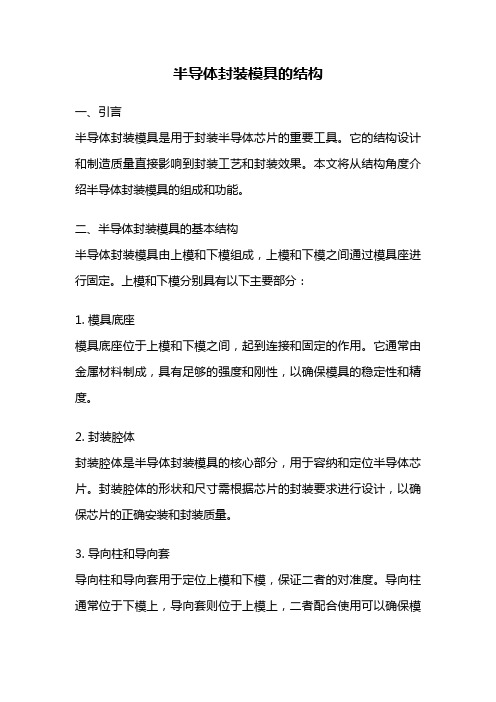 半导体封装模具的结构

一、引言

半导体封装模具是用于封装半导体芯片的重要工具。它的结构设计和制造质量直接影响到封装工艺和封装效果。本文将从结构角度介绍半导体封装模具的组成和功能。

二、半导体封装模具的基本结构

半导体封装模具由上模和下模组成，上模和下模之间通过模具座进行固定。上模和下模分别具有以下主要部分：

1. 模具底座

模具底座位于上模和下模之间，起到连接和固定的作用。它通常由金属材料制成，具有足够的强度和刚性，以确保模具的稳定性和精度。

2. 封装腔体

封装腔体是半导体封装模具的核心部分，用于容纳和定位半导体芯片。封装腔体的形状和尺寸需根据芯片的封装要求进行设计，以确保芯片的正确安装和封装质量。

3. 导向柱和导向套

导向柱和导向套用于定位上模和下模，保证二者的对准度。导向柱通常位于下模上，导向套则位于上模上，二者配合使用可以确保模